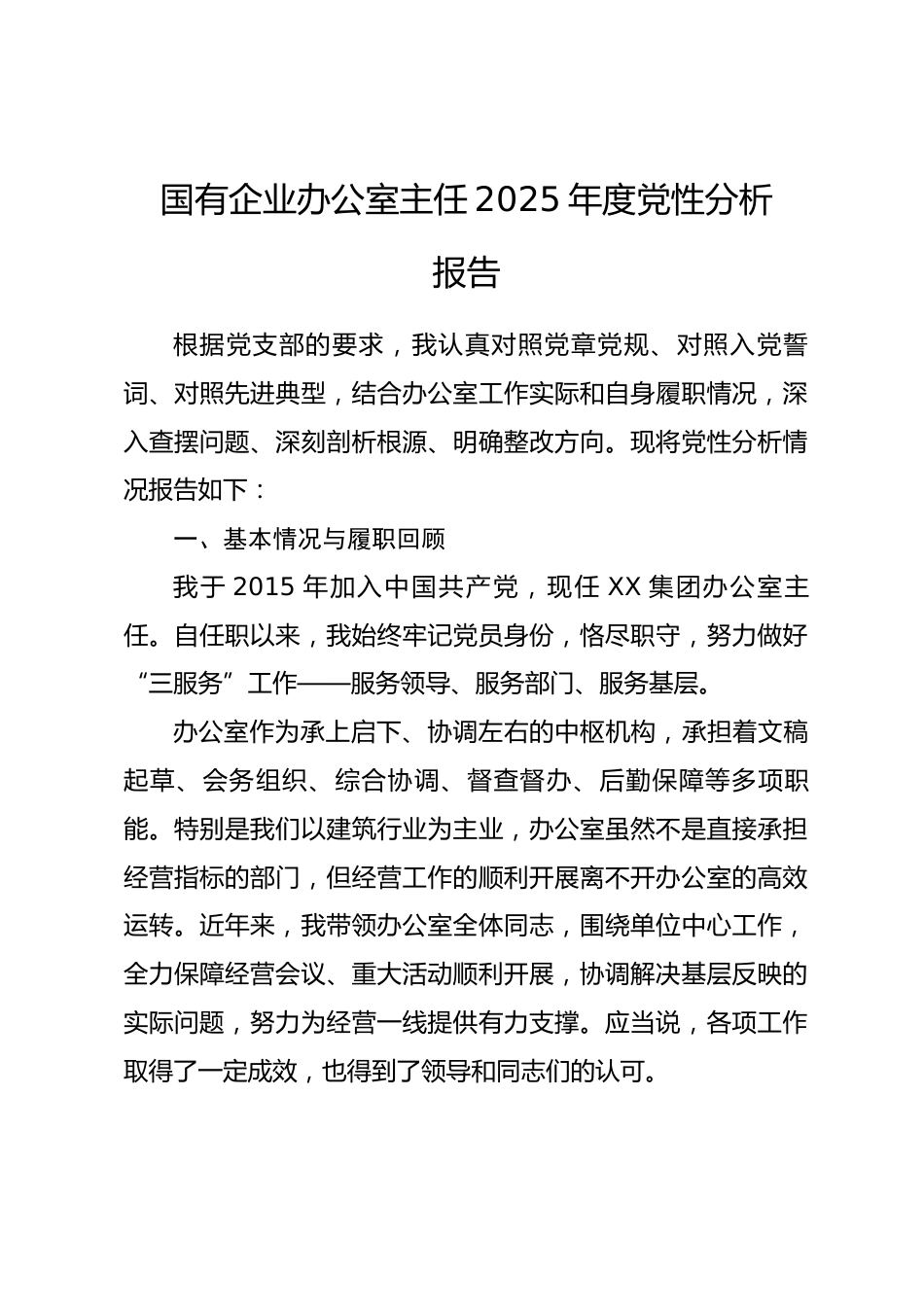 国有企业办公室主任2025年度党性分析报告

根据党支部的要求，我认真对照党章党规、对照入党誓词、对照先进典型，结合办公室工作实际和自身履职情况，深入查摆问题、深刻剖析根源、明确整改方向。现将党性分析情况报告如下：

一、基本情况与履职回顾

我于2015年加入中国共产党，现任XX集团办公室主任。自任职以来，我始终牢记党员身份，恪尽职守，努力做好“三服务”工作——服务领导、服务部门、服务基层。

办公室作为承上启下、协调左右的中枢机构，承担着文稿起草、会务组织、综合协调、督查督办、后勤保障等多项职能。特别是我们以建筑行业为主业，办公室虽然不是直接承担经营指标的部门，但经营工作的顺利开展离不开办公室的高效运转。近年来，我带领办公室全体同志，围绕单位中心工作，全力保障经营会议、重大活动顺利开展，协调解决基层反映的实际问题，努力为经营一线提供有力支撑。应当说，各项工作取得了一定成效，也得到了领导和同志们的认可。